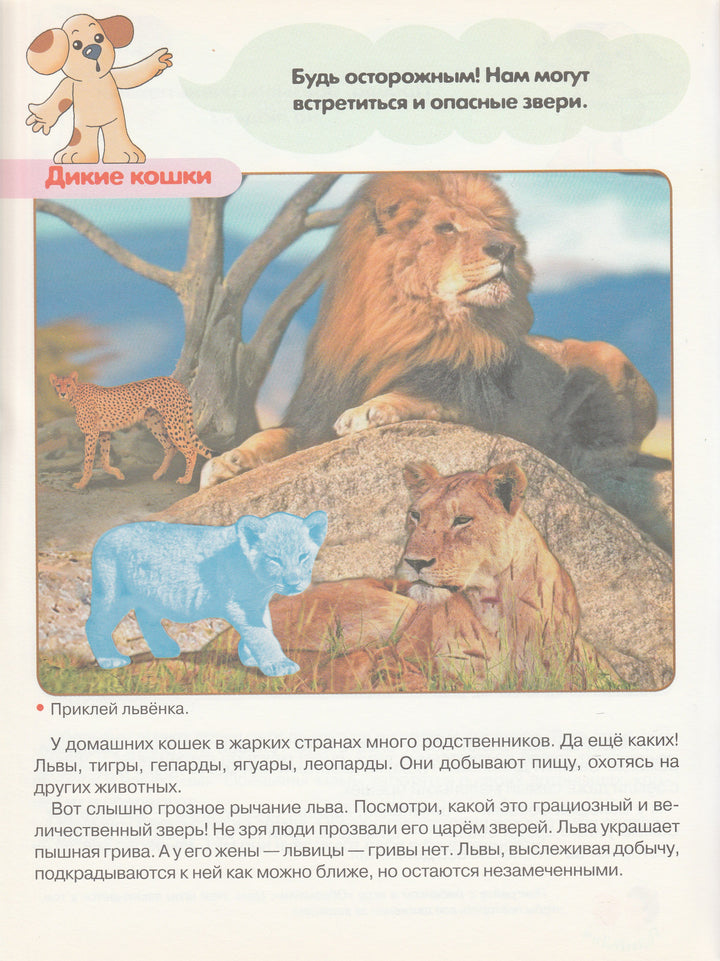 Будь осторожным! Нам могут встретиться и опасные звери.

Дикие кошки

• Приклей львёнка.

У домашних кошек в жарких странах много родственников. Да ещё каких! Львы, тигры, гепарды, ягуары, леопарды. Они добывают пищу, охотясь на других животных.

Вот слышно грозное рычание льва. Посмотри, какой это грациозный и величественный зверь! Не зря люди прозвали его царём зверей. Льва украшает пышная грива. А у его жены — львицы — гривы нет. Львы, выслеживая добычу, подкрадываются к ней как можно ближе, но остаются незамеченными.